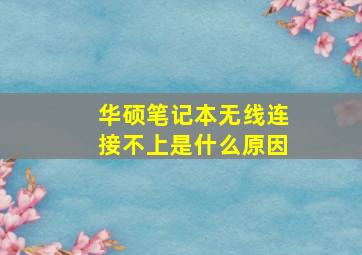 华硕笔记本无线连接不上是什么原因